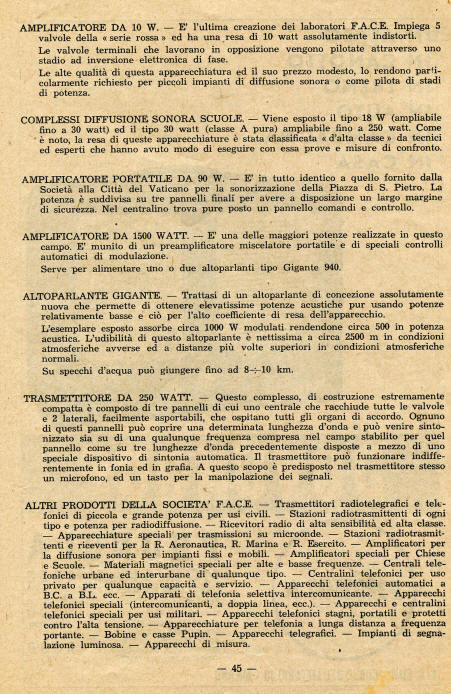 AMPLIFICATORE DA 10 W. — E' l'ultima creazione dei laboratori F.A.C.E. Impiega 5 valvole della « serie rossa » ed ha una resa di 10 watt assolutamente indistorti.

Le valvole terminali che lavorano in opposizione vengono pilotate attraverso uno stadio ad inversione elettronica di fase.

Le alte qualità di questa apparecchiatura ed il suo prezzo modesto, lo rendono particolarmente richiesto per piccoli impianti di diffusione sonora o come pilota di stadi di potenza.

COMPLESSI DIFFUSIONE SONORA SCUOLE. — Viene esposto il tipo 18 W (ampliabile fino a 30 watt) ed il tipo 30 watt (classe A pura) ampliabile fino a 250 watt. Come è noto, la resa di queste apparecchiature è stata classificata « d'alta classe » da tecnici ed esperti che hanno avuto modo di eseguire con essa prove e misure di confronto.

AMPLIFICATORE PORTATILE DA 90 W. — E' in tutto identico a quello fornito dalla Società alla Città del Vaticano per la sonorizzazione della Piazza di S. Pietro. La potenza è suddivisa su tre pannelli finali per avere a disposizione un largo margine di sicurezza. Nel centralino trova pure posto un pannello comandi e controllo.

AMPLIFICATORE DA 1500 WATT. — E' una delle maggiori potenze realizzate in questo campo. E' munito di un preamplificatore miscelatore portatile e di speciali controlli automatici di modulazione.

Serve per alimentare uno o due altoparlanti tipo Gigante 940.

ALTOPARLANTE GIGANTE. — Trattasi di un altoparlante di concezione assolutamente nuova che permette di ottenere elevatissime potenze acustiche pur usando potenze relativamente basse e ciò per l'alto coefficiente di resa dell'apparecchio.

L'esemplare esposto assorbe circa 1000 W modulati rendendone circa 500 in potenza acustica. L'udibilità di questo altoparlante è nettissima a circa 2500 m in condizioni atmosferiche avverse ed a distanze più volte superiori in condizioni atmosferiche normali.

Su specchi d'acqua può giungere fino ad 8÷10 km.

TRASMETTITORE DA 250 WATT. — Questo complesso, di costruzione estremamente compatta è composto di tre pannelli di cui uno centrale che racchiude tutte le valvole e 2 laterali, facilmente asportabili, che ospitano tutti gli organi di accordo. Ognuno di questi pannelli può coprire una determinata lunghezza d'onda e può venire sintonizzato sia su di una qualunque frequenza compresa nel campo stabilito per quel pannello come su tre lunghezze d'onda precedentemente disposte a mezzo di uno speciale dispositivo di sintonia automatica. Il trasmettitore può funzionare indifferentemente in fonia ed in grafia. A questo scopo è predisposto nel trasmettitore stesso un microfono, ed un tasto per la manipolazione dei segnali.

ALTRI PRODOTTI DELLA SOCIETA' F.A.C.E. — Trasmettitori radiotelegrafici e telefonici di piccola e grande potenza per usi civili. — Stazioni radiotrasmittenti di ogni tipo e potenza per radiodiffusione. — Ricevitori radio di alta sensibilità ed alta classe. — Apparecchiature speciali per trasmissioni su microonde. — Stazioni radiotrasmittenti e riceventi per la R. Aeronautica, R. Marina e R. Esercito. — Amplificatori per la diffusione sonora per impianti fissi e mobili. — Amplificatori speciali per Chiese e Scuole. — Materiali magnetici speciali per alte e basse frequenze. — Centrali telefoniche urbane ed interurbane di qualunque tipo. — Centralini telefonici per uso privato per qualunque capacità e servizio. — Apparecchi telefonici automatici a B.C. a B.L. ecc. — Apparati di telefonia selettiva intercomunicante. — Apparecchi telefonici speciali (intercomunicanti, a doppia linea, ecc.). — Apparecchi e centralini telefonici speciali per usi militari. — Apparecchi telefonici stagni, portatili e protetti contro l'alta tensione. — Apparecchiature per telefonia a lunga distanza a frequenza portante. — Bobine e casse Pupin. — Apparecchi telegrafici. — Impianti di segnalazione luminosa. — Apparecchi di misura.

— 45 —